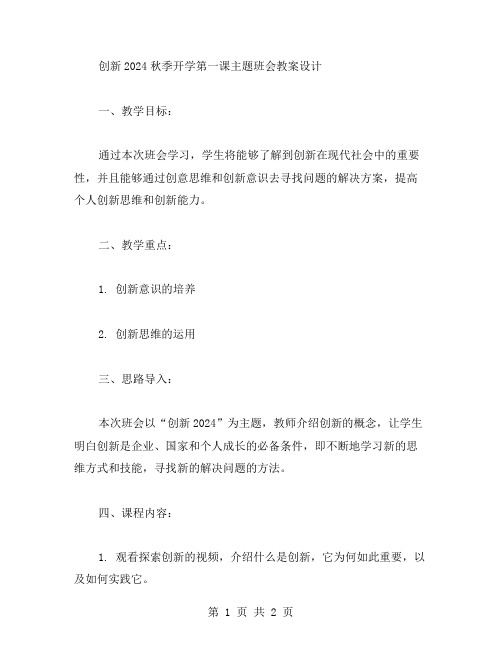 创新 2024 秋季开学第一课主题班会教案设计

一、教学目标：

通过本次班会学习，学生将能够了解到创新在现代社会中的重要性，并且能够通过创意思维和创新意识去寻找问题的解决方案，提高个人创新思维和创新能力。

二、教学重点：

1. 创新意识的培养

2. 创新思维的运用

三、思路导入：

本次班会以“创新 2024”为主题，教师介绍创新的概念，让学生明白创新是企业、国家和个人成长的必备条件，即不断地学习新的思维方式和技能，寻找新的解决问题的方法。

四、课程内容：

1. 观看探索创新的视频，介绍什么是创新，它为何如此重要，以及如何实践它。

第 1 页 共 2 页